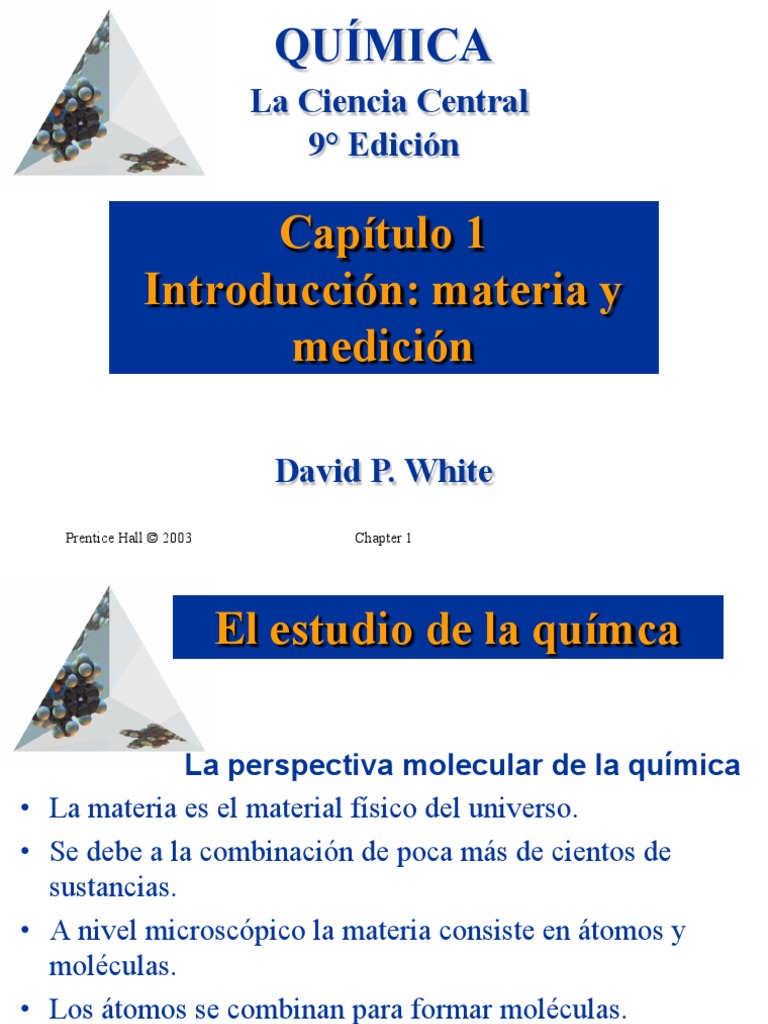 QUÍMICA

La Ciencia Central
9° Edición

Capítulo 1
Introducción: materia y medición

David P. White

Prentice Hall © 2003

Chapter 1

El estudio de la químca

La perspectiva molecular de la química

• La materia es el material físico del universo.
• Se debe a la combinación de poca más de cientos de sustancias.
• A nivel microscópico la materia consiste en átomos y moléculas.
• Los átomos se combinan para formar moléculas.